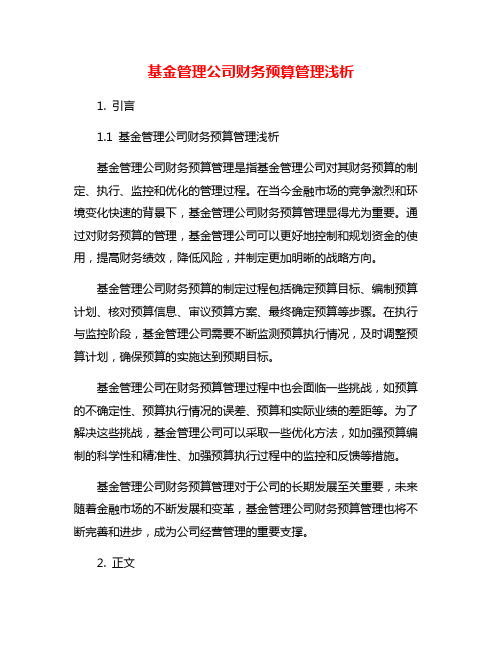 基金管理公司财务预算管理浅析

1. 引言

1.1 基金管理公司财务预算管理浅析

基金管理公司财务预算管理是指基金管理公司对其财务预算的制定、执行、监控和优化的管理过程。在当今金融市场的竞争激烈和环境变化快速的背景下，基金管理公司财务预算管理显得尤为重要。通过对财务预算的管理，基金管理公司可以更好地控制和规划资金的使用，提高财务绩效，降低风险，并制定更加明晰的战略方向。

基金管理公司财务预算的制定过程包括确定预算目标、编制预算计划、核对预算信息、审议预算方案、最终确定预算等步骤。在执行与监控阶段，基金管理公司需要不断监测预算执行情况，及时调整预算计划，确保预算的实施达到预期目标。

基金管理公司在财务预算管理过程中也会面临一些挑战，如预算的不确定性、预算执行情况的误差、预算和实际业绩的差距等。为了解决这些挑战，基金管理公司可以采取一些优化方法，如加强预算编制的科学性和精准性、加强预算执行过程中的监控和反馈等措施。

基金管理公司财务预算管理对于公司的长期发展至关重要，未来随着金融市场的不断发展和变革，基金管理公司财务预算管理也将不断完善和进步，成为公司经营管理的重要支撑。

2. 正文